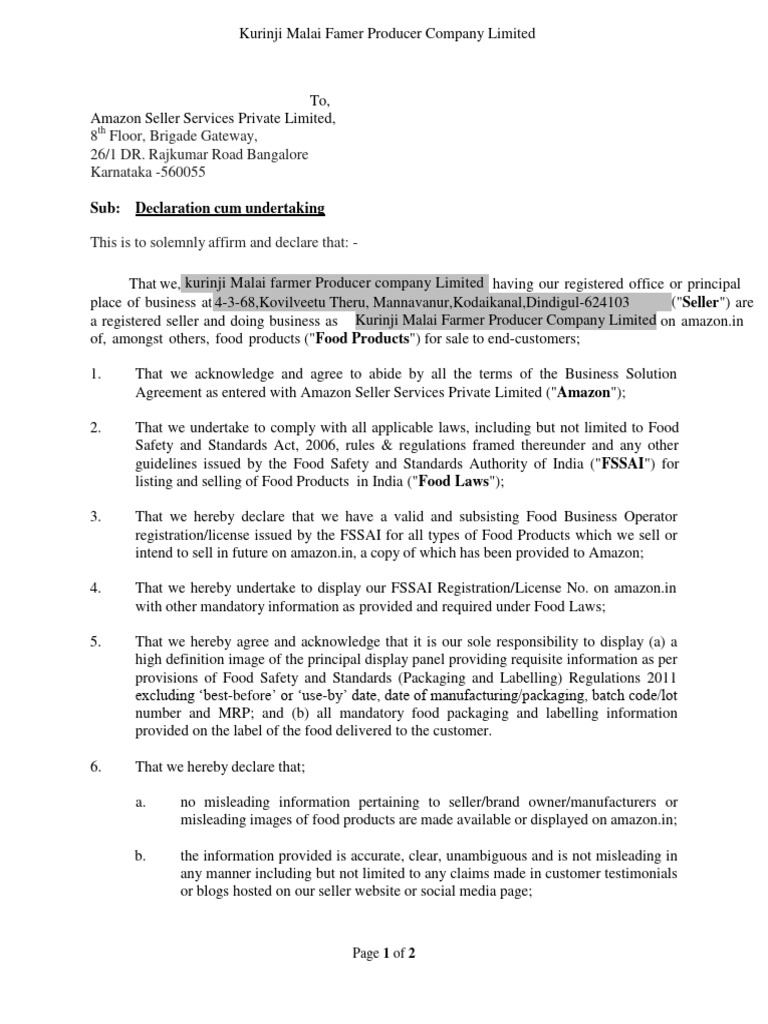 Kurinji Malai Famer Producer Company Limited

To,
Amazon Seller Services Private Limited,
8$^{th}$ Floor, Brigade Gateway,
26/1 DR. Rajkumar Road Bangalore
Karnataka -560055

Sub: Declaration cum undertaking

This is to solemnly affirm and declare that: -

That we, kurinji Malai farmer Producer company Limited having our registered office or principal place of business at 4-3-68,Kovilveetu Theru, Mannavanur,Kodaikanal,Dindigul-624103 ("Seller") are a registered seller and doing business as Kurinji Malai Farmer Producer Company Limited on amazon.in of, amongst others, food products ("Food Products") for sale to end-customers;

1. That we acknowledge and agree to abide by all the terms of the Business Solution Agreement as entered with Amazon Seller Services Private Limited ("Amazon");

2. That we undertake to comply with all applicable laws, including but not limited to Food Safety and Standards Act, 2006, rules & regulations framed thereunder and any other guidelines issued by the Food Safety and Standards Authority of India ("FSSAI") for listing and selling of Food Products in India ("Food Laws");

3. That we hereby declare that we have a valid and subsisting Food Business Operator registration/license issued by the FSSAI for all types of Food Products which we sell or intend to sell in future on amazon.in, a copy of which has been provided to Amazon;

4. That we hereby undertake to display our FSSAI Registration/License No. on amazon.in with other mandatory information as provided and required under Food Laws;

5. That we hereby agree and acknowledge that it is our sole responsibility to display (a) a high definition image of the principal display panel providing requisite information as per provisions of Food Safety and Standards (Packaging and Labelling) Regulations 2011 excluding 'best-before' or 'use-by' date, date of manufacturing/packaging, batch code/lot number and MRP; and (b) all mandatory food packaging and labelling information provided on the label of the food delivered to the customer.

6. That we hereby declare that;

a. no misleading information pertaining to seller/brand owner/manufacturers or misleading images of food products are made available or displayed on amazon.in;

b. the information provided is accurate, clear, unambiguous and is not misleading in any manner including but not limited to any claims made in customer testimonials or blogs hosted on our seller website or social media page;

Page 1 of 2